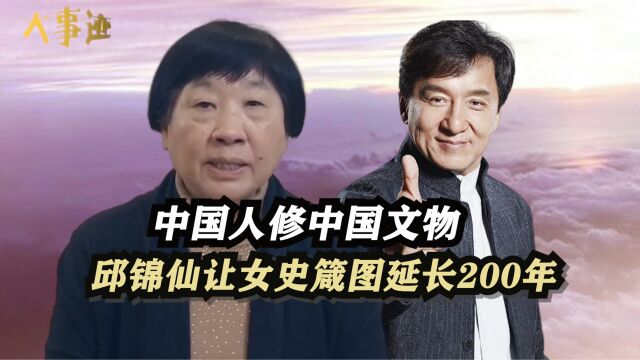 人事迹

中国人修中国文物

邱锦仙让女史箴图延长200年